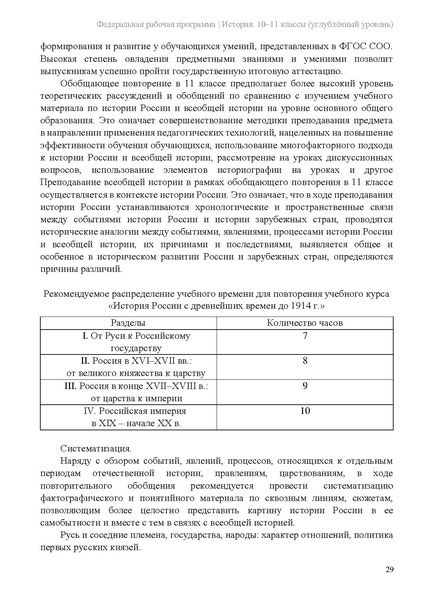 Федеральная рабочая программа | История. 10–11 классы (углублённый уровень)

формирования и развитие у обучающихся умений, представленных в ФГОС СОО. Высокая степень овладения предметными знаниями и умениями позволит выпускникам успешно пройти государственную итоговую аттестацию.

Обобщающее повторение в 11 классе предполагает более высокий уровень теоретических рассуждений и обобщений по сравнению с изучением учебного материала по истории России и всеобщей истории на уровне основного общего образования. Это означает совершенствование методики преподавания предмета в направлении применения педагогических технологий, нацеленных на повышение эффективности обучения обучающихся, использование многофакторного подхода к истории России и всеобщей истории, рассмотрение на уроках дискуссионных вопросов, использование элементов историографии на уроках и другое Преподавание всеобщей истории в рамках обобщающего повторения в 11 классе осуществляется в контексте истории России. Это означает, что в ходе преподавания истории России устанавливаются хронологические и пространственные связи между событиями истории России и истории зарубежных стран, проводятся исторические аналогии между событиями, явлениями, процессами истории России и всеобщей истории, их причинами и последствиями, выявляется общее и особенное в историческом развитии России и зарубежных стран, определяются причины различий.

Рекомендуемое распределение учебного времени для повторения учебного курса «История России с древнейших времен до 1914 г.»

| Разделы | Количество часов |
|---|---|
| I. От Руси к Российскому государству | 7 |
| II. Россия в XVI–XVII вв.: от великого княжества к царству | 8 |
| III. Россия в конце XVII–XVIII в.: от царства к империи | 9 |
| IV. Российская империя в XIX – начале XX в. | 10 |

Систематизация.

Наряду с обзором событий, явлений, процессов, относящихся к отдельным периодам отечественной истории, правлениям, царствованиям, в ходе повторительного обобщения рекомендуется провести систематизацию фактографического и понятийного материала по сквозным линиям, сюжетам, позволяющим более целостно представить картину истории России в ее самобытности и вместе с тем в связях с всеобщей историей.

Русь и соседние племена, государства, народы: характер отношений, политика первых русских князей.

29